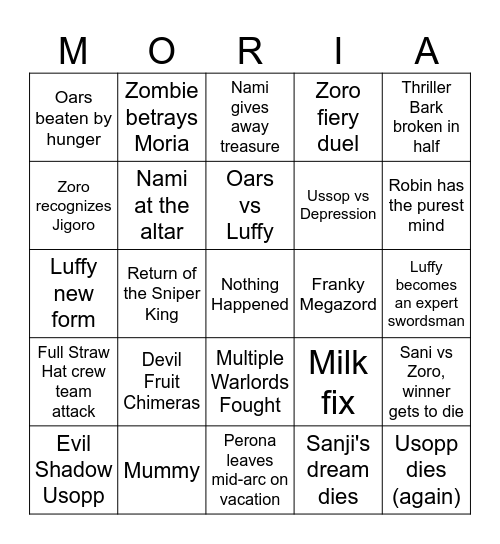 | M | O | R | I | A |
|---|---|---|---|---|
| Oars beaten by hunger | Zombie betrays Moria | Nami gives away treasure | Zoro fiery duel | Thriller Bark broken in half |
| Zoro recognizes Jigoro | Nami at the altar | Oars vs Luffy | Ussop vs Depression | Robin has the purest mind |
| Luffy new form | Return of the Sniper King | Nothing Happened | Franky Megazord | Luffy becomes an expert swordsman |
| Full Straw Hat crew team attack | Devil Fruit Chimeras | Multiple Warlords Fought | Milk fix | Sani vs Zoro, winner gets to die |
| Evil Shadow Usopp | Mummy | Perona leaves mid-arc on vacation | Sanji's dream dies | Usopp dies (again) |